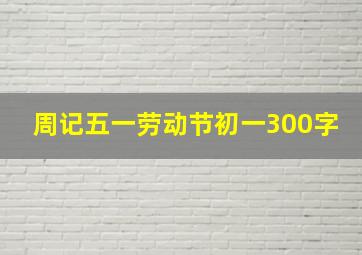 周记五一劳动节初一300字